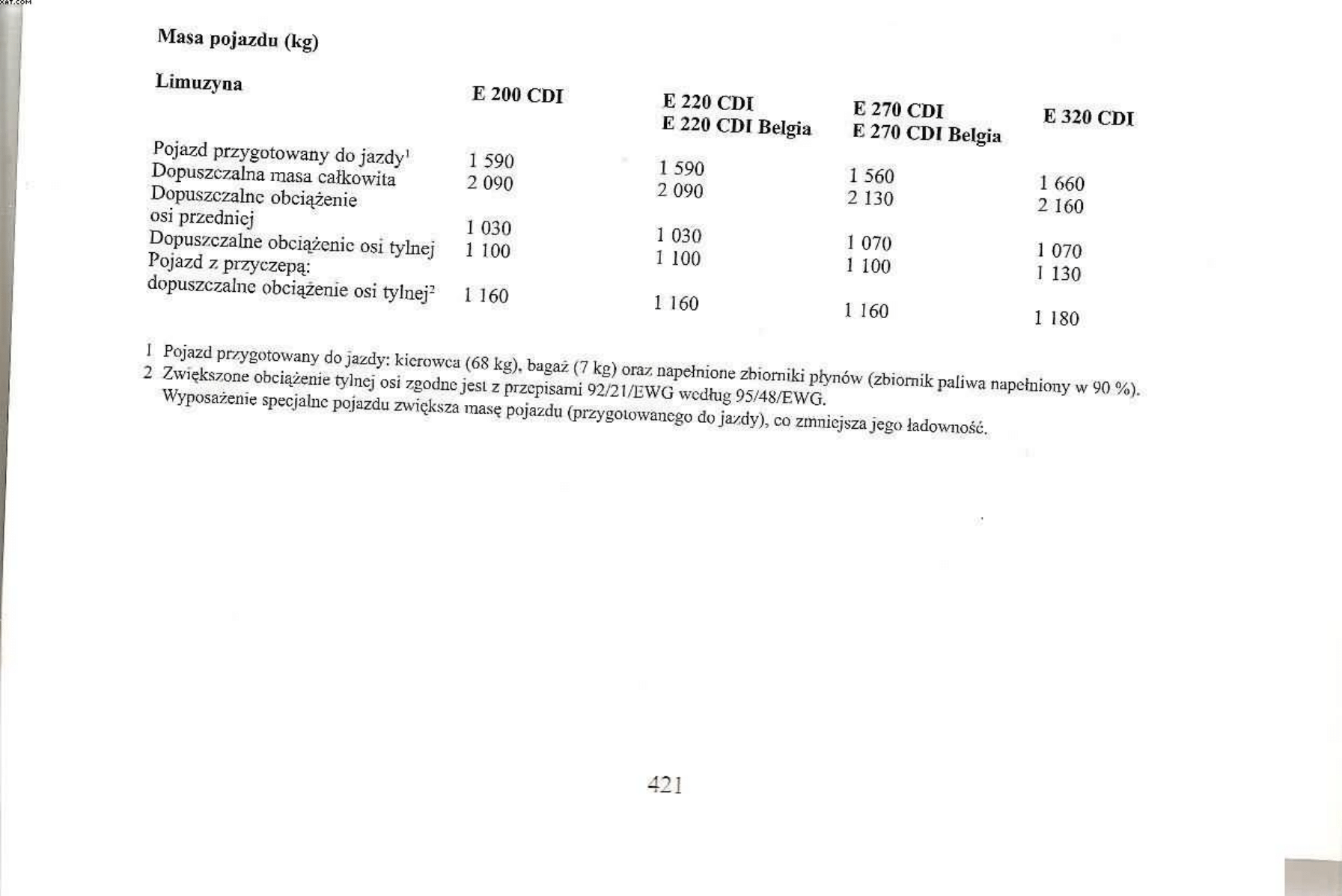 Masa pojazdu (kg)

| Limuzyna | E 200 CDI | E 220 CDI E 220 CDI Belgia | E 270 CDI E 270 CDI Belgia | E 320 CDI |
|---|---|---|---|---|
| Pojazd przygotowany do jazdy$^1$ | 1 590 | 1 590 | 1 560 | 1 660 |
| Dopuszczalna masa całkowita | 2 090 | 2 090 | 2 130 | 2 160 |
| Dopuszczalne obciążenie osi przedniej | 1 030 | 1 030 | 1 070 | 1 070 |
| Dopuszczalne obciążenie osi tylnej | 1 100 | 1 100 | 1 100 | 1 130 |
| Pojazd z przyczepą: dopuszczalne obciążenie osi tylnej$^2$ | 1 160 | 1 160 | 1 160 | 1 180 |

1 Pojazd przygotowany do jazdy: kierowca (68 kg), bagaż (7 kg) oraz napełnione zbiorniki płynów (zbiornik paliwa napełniony w 90 %).
2 Zwiększone obciążenie tylnej osi zgodne jest z przepisami 92/21/EWG według 95/48/EWG.
Wyposażenie specjalne pojazdu zwiększa masę pojazdu (przygotowanego do jazdy), co zmniejsza jego ładowność.

421